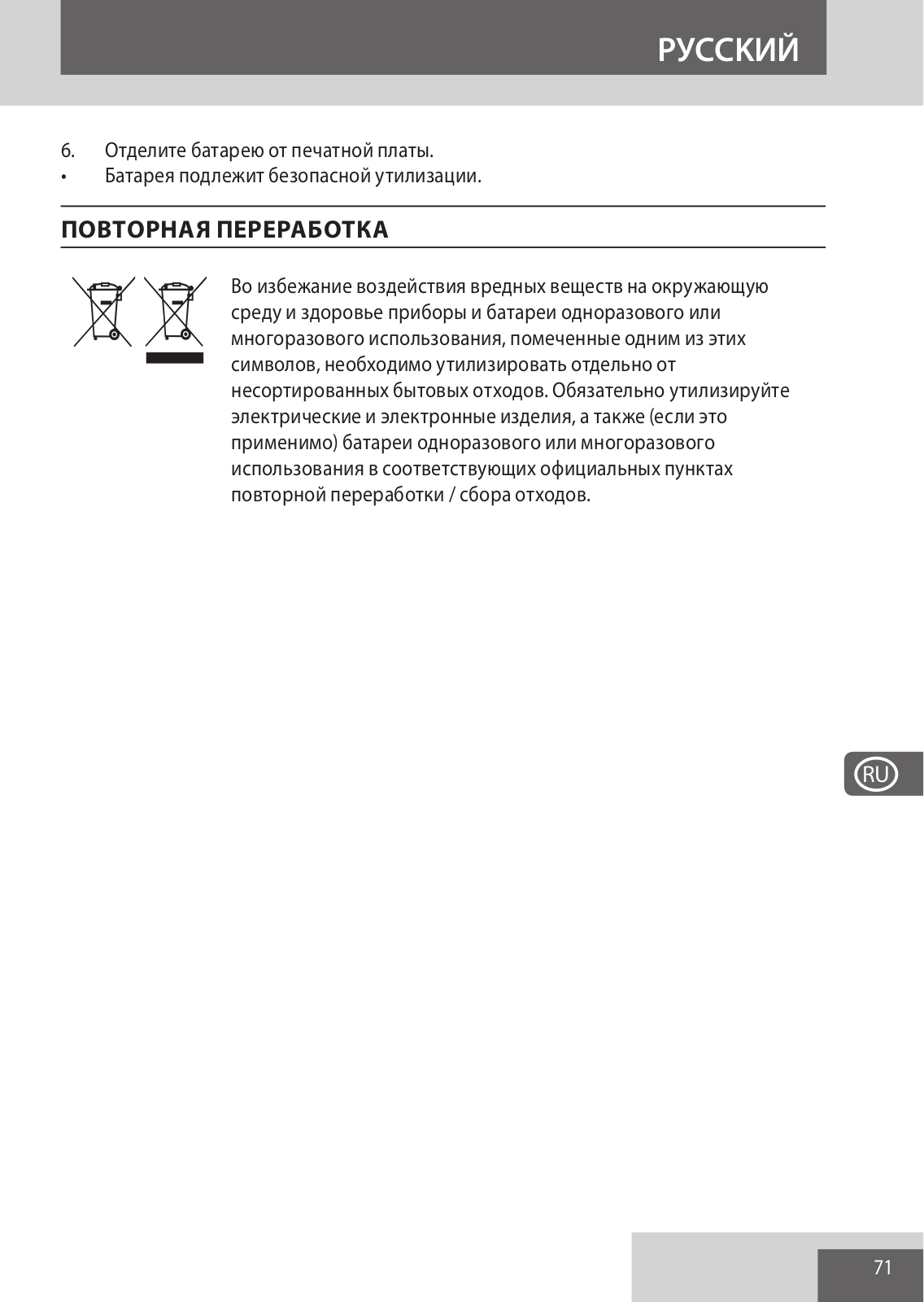 РУССКИЙ

6. Отделите батарею от печатной платы.
• Батарея подлежит безопасной утилизации.

ПОВТОРНАЯ ПЕРЕРАБОТКА

Во избежание воздействия вредных веществ на окружающую среду и здоровье приборы и батареи одноразового или многоразового использования, помеченные одним из этих символов, необходимо утилизировать отдельно от несортированных бытовых отходов. Обязательно утилизируйте электрические и электронные изделия, а также (если это применимо) батареи одноразового или многоразового использования в соответствующих официальных пунктах повторной переработки / сбора отходов.

RU

71